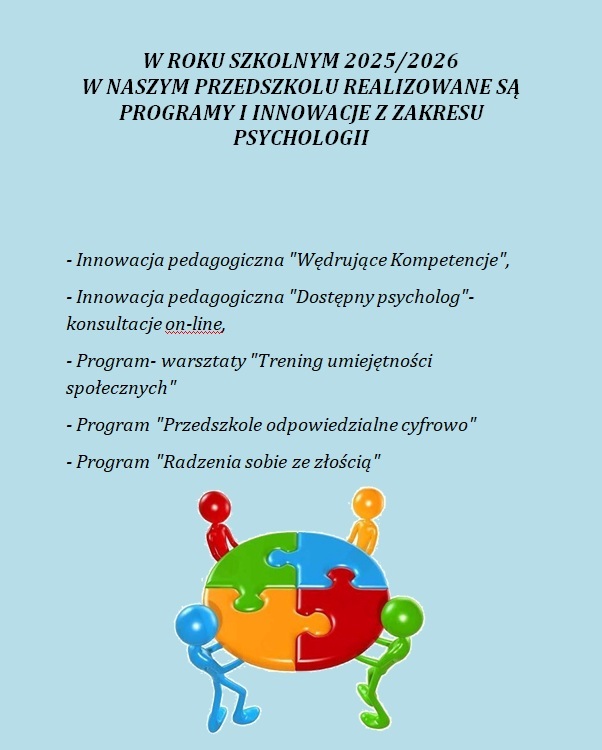 W ROKU SZKOLNYM 2025/2026
W NASZYM PRZEDSZKOLU REALIZOWANE SĄ PROGRAMY I INNOWACJE Z ZAKRESU PSYCHOLOGII

- Innowacja pedagogiczna "Wędrujące Kompetencje",

- Innowacja pedagogiczna "Dostępny psycholog"- konsultacje on-line,

- Program- warsztaty "Trening umiejętności społecznych"

- Program "Przedszkole odpowiedzialne cyfrowo"

- Program "Radzenia sobie ze złością"